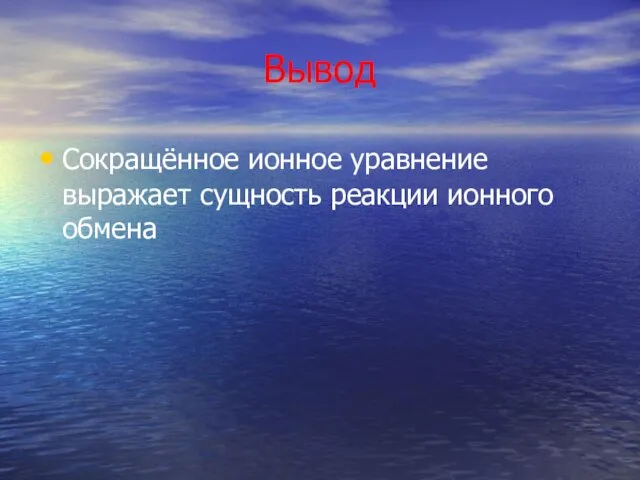 Вывод

• Сокращённое ионное уравнение выражает сущность реакции ионного обмена